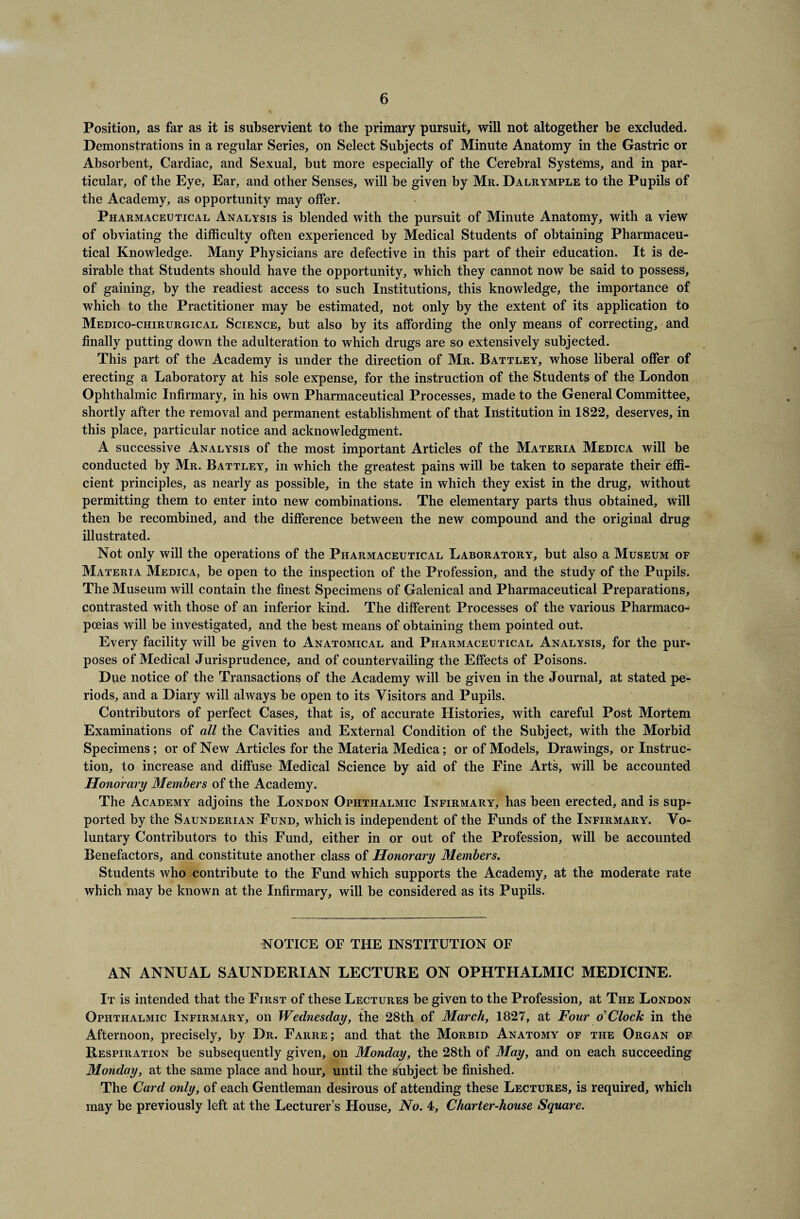 6

Position, as far as it is subservient to the primary pursuit, will not altogether be excluded. Demonstrations in a regular Series, on Select Subjects of Minute Anatomy in the Gastric or Absorbent, Cardiac, and Sexual, but more especially of the Cerebral Systems, and in particular, of the Eye, Ear, and other Senses, will be given by Mr. Dalrymple to the Pupils of the Academy, as opportunity may offer.

Pharmaceutical Analysis is blended with the pursuit of Minute Anatomy, with a view of obviating the difficulty often experienced by Medical Students of obtaining Pharmaceutical Knowledge. Many Physicians are defective in this part of their education. It is desirable that Students should have the opportunity, which they cannot now be said to possess, of gaining, by the readiest access to such Institutions, this knowledge, the importance of which to the Practitioner may be estimated, not only by the extent of its application to Medico-chirurgical Science, but also by its affording the only means of correcting, and finally putting down the adulteration to which drugs are so extensively subjected.

This part of the Academy is under the direction of Mr. Battley, whose liberal offer of erecting a Laboratory at his sole expense, for the instruction of the Students of the London Ophthalmic Infirmary, in his own Pharmaceutical Processes, made to the General Committee, shortly after the removal and permanent establishment of that Institution in 1822, deserves, in this place, particular notice and acknowledgment.

A successive Analysis of the most important Articles of the Materia Medica will be conducted by Mr. Battley, in which the greatest pains will be taken to separate their efficient principles, as nearly as possible, in the state in which they exist in the drug, without permitting them to enter into new combinations. The elementary parts thus obtained, will then be recombined, and the difference between the new compound and the original drug illustrated.

Not only will the operations of the Pharmaceutical Laboratory, but also a Museum of Materia Medica, be open to the inspection of the Profession, and the study of the Pupils. The Museum will contain the finest Specimens of Galenical and Pharmaceutical Preparations, contrasted with those of an inferior kind. The different Processes of the various Pharmacopœias will be investigated, and the best means of obtaining them pointed out.

Every facility will be given to Anatomical and Pharmaceutical Analysis, for the purposes of Medical Jurisprudence, and of countervailing the Effects of Poisons.

Due notice of the Transactions of the Academy will be given in the Journal, at stated periods, and a Diary will always be open to its Visitors and Pupils.

Contributors of perfect Cases, that is, of accurate Histories, with careful Post Mortem Examinations of all the Cavities and External Condition of the Subject, with the Morbid Specimens; or of New Articles for the Materia Medica; or of Models, Drawings, or Instruction, to increase and diffuse Medical Science by aid of the Fine Arts, will be accounted Honorary Members of the Academy.

The Academy adjoins the London Ophthalmic Infirmary, has been erected, and is supported by the Saunderian Fund, which is independent of the Funds of the Infirmary. Voluntary Contributors to this Fund, either in or out of the Profession, will be accounted Benefactors, and constitute another class of Honorary Members.

Students who contribute to the Fund which supports the Academy, at the moderate rate which may be known at the Infirmary, will be considered as its Pupils.

NOTICE OF THE INSTITUTION OF

AN ANNUAL SAUNDERIAN LECTURE ON OPHTHALMIC MEDICINE.

It is intended that the First of these Lectures be given to the Profession, at The London Ophthalmic Infirmary, on Wednesday, the 28th of March, 1827, at Four o'Clock in the Afternoon, precisely, by Dr. Farre; and that the Morbid Anatomy of the Organ of Respiration be subsequently given, on Monday, the 28th of May, and on each succeeding Monday, at the same place and hour, until the subject be finished.

The Card only, of each Gentleman desirous of attending these Lectures, is required, which may be previously left at the Lecturer's House, No. 4, Charter-house Square.